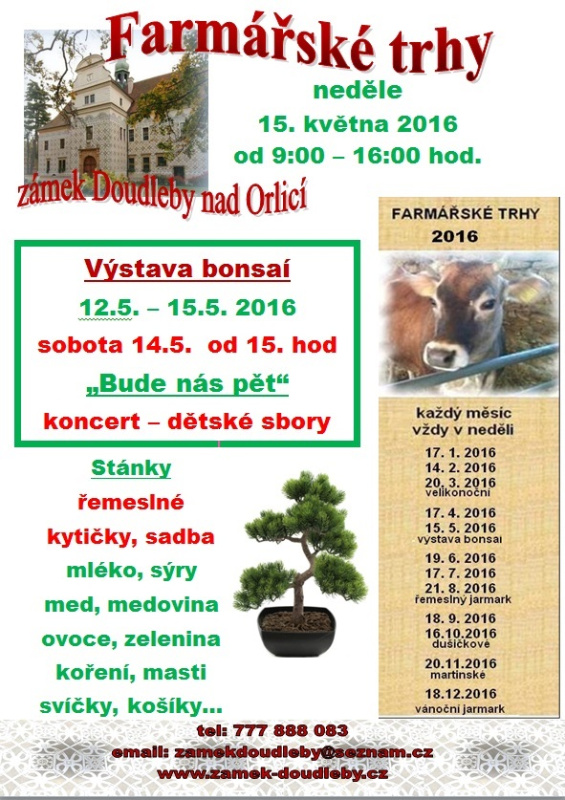 Farmářské trhy

neděle
15. května 2016
od 9:00 – 16:00 hod.

zámek Doudleby nad Orlicí

Výstava bonsaí
12.5. – 15.5. 2016
sobota 14.5. od 15. hod
„Bude nás pět“
koncert – dětské sbory

Stánky
řemeslné
kytičky, sadba
mléko, sýry
med, medovina
ovoce, zelenina
koření, masti
svíčky, košíky...

FARMÁŘSKÉ TRHY
2016

každý měsíc
vždy v neděli
17. 1. 2016
14. 2. 2016
20. 3. 2016
velikonoční
17. 4. 2016
15. 5. 2016
výstava bonsaí
19. 6. 2016
17. 7. 2016
21. 8. 2016
řemeslný jarmark
18. 9. 2016
16.10.2016
dušičkové
20.11.2016
martinské
18.12.2016
vánoční jarmark

tel: 777 888 083
email: zamekdoudleby@seznam.cz
www.zamek-doudleby.cz